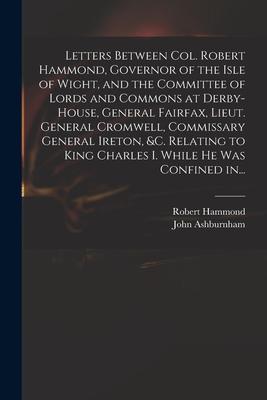 Letters Between Col. Robert Hammond, Governor of the Isle of Wight, and the Committee of Lords and Commons at Derby-House, General Fairfax, Lieut. General Cromwell, Commissary General Ireton, &c. Relating to King Charles I. While He Was Confined in...

Robert Hammond
John Ashburnham